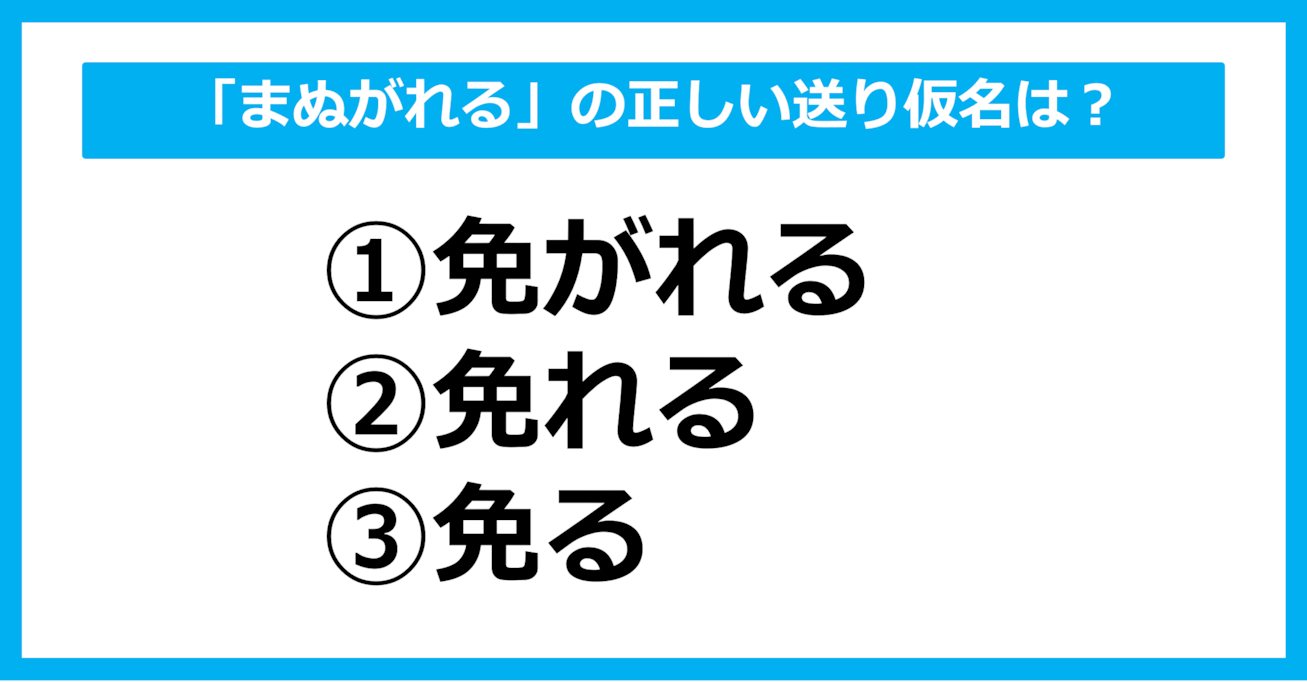 「まぬがれる」の正しい送り仮名は？

①免がれる
②免れる
③免る